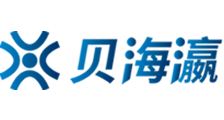 贝海瀛